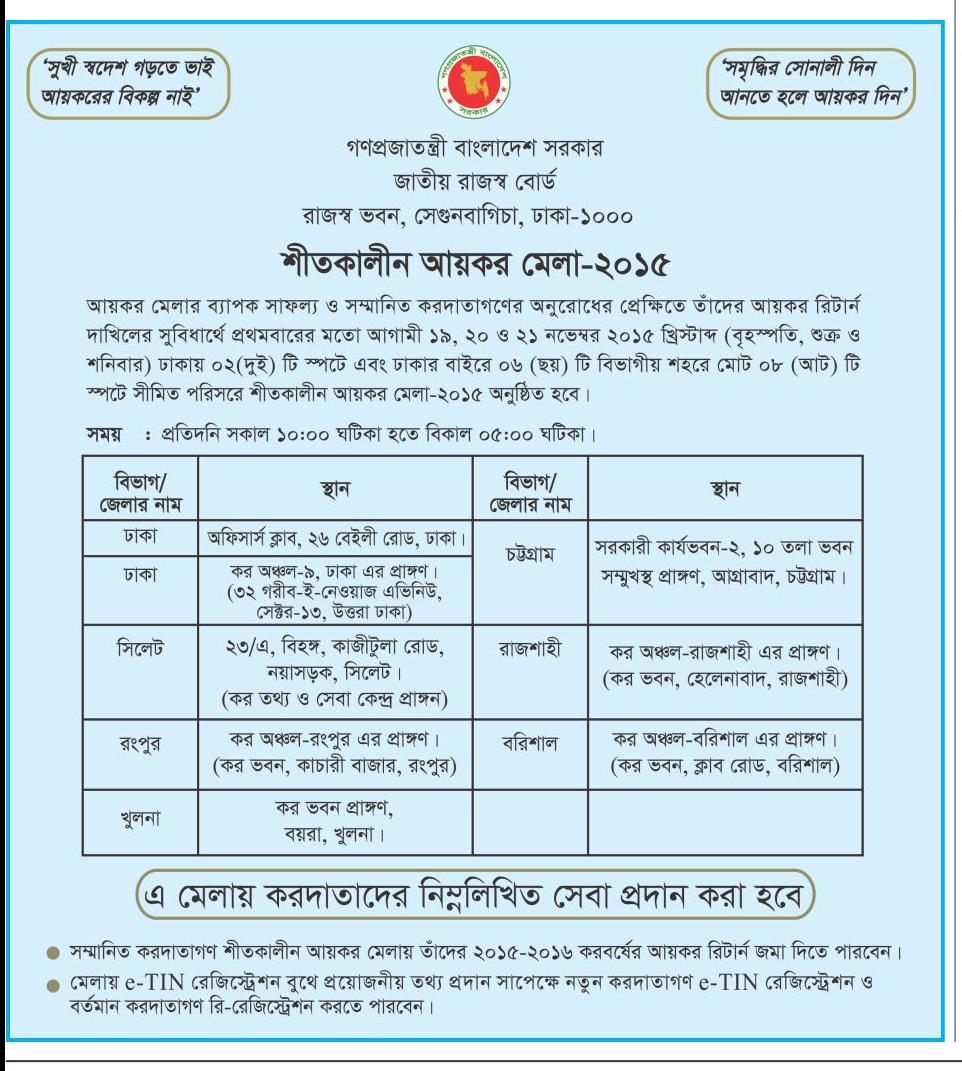 'সুখী স্বদেশ গড়তে ভাই আয়করের বিকল্প নাই'

গণপ্রজাতন্ত্রী বাংলাদেশ সরকার

'সমৃদ্ধির সোনালী দিন আনতে হলে আয়কর দিন'

গণপ্রজাতন্ত্রী বাংলাদেশ সরকার
জাতীয় রাজস্ব বোর্ড
রাজস্ব ভবন, সেগুনবাগিচা, ঢাকা-১০০০

শীতকালীন আয়কর মেলা-২০১৫

আয়কর মেলার ব্যাপক সাফল্য ও সম্মানিত করদাতাগণের অনুরোধের প্রেক্ষিতে তাঁদের আয়কর রিটার্ন দাখিলের সুবিধার্থে প্রথমবারের মতো আগামী ১৯, ২০ ও ২১ নভেম্বর ২০১৫ খ্রিস্টাব্দ (বৃহস্পতি, শুক্র ও শনিবার) ঢাকায় ০২(দুই) টি স্পটে এবং ঢাকার বাইরে ০৬ (ছয়) টি বিভাগীয় শহরে মোট ০৮ (আট) টি স্পটে সীমিত পরিসরে শীতকালীন আয়কর মেলা-২০১৫ অনুষ্ঠিত হবে।

সময় : প্রতিদিন সকাল ১০:০০ ঘটিকা হতে বিকাল ০৫:০০ ঘটিকা।

| বিভাগ/ জেলার নাম | স্থান | বিভাগ/ জেলার নাম | স্থান |
|---|---|---|---|
| ঢাকা | অফিসার্স ক্লাব, ২৬ বেইলী রোড, ঢাকা। | চট্টগ্রাম | সরকারী কার্যভবন-২, ১০ তলা ভবন সম্মুখস্থ প্রাঙ্গণ, আগ্রাবাদ, চট্টগ্রাম। |
| ঢাকা | কর অঞ্চল-৯, ঢাকা এর প্রাঙ্গণ। (৩২ গরীব-ই-নেওয়াজ এভিনিউ, সেক্টর-১৩, উত্তরা ঢাকা) | | |
| সিলেট | ২৩/এ, বিহঙ্গ, কাজীটুলা রোড, নয়াসড়ক, সিলেট। (কর তথ্য ও সেবা কেন্দ্র প্রাঙ্গন) | রাজশাহী | কর অঞ্চল-রাজশাহী এর প্রাঙ্গণ। (কর ভবন, হেলেনাবাদ, রাজশাহী) |
| রংপুর | কর অঞ্চল-রংপুর এর প্রাঙ্গণ। (কর ভবন, কাচারী বাজার, রংপুর) | বরিশাল | কর অঞ্চল-বরিশাল এর প্রাঙ্গণ। (কর ভবন, ক্লাব রোড, বরিশাল) |
| খুলনা | কর ভবন প্রাঙ্গণ, বয়রা, খুলনা। | | |

এ মেলায় করদাতাদের নিম্নলিখিত সেবা প্রদান করা হবে

● সম্মানিত করদাতাগণ শীতকালীন আয়কর মেলায় তাঁদের ২০১৫-২০১৬ করবর্ষের আয়কর রিটার্ন জমা দিতে পারবেন।
● মেলায় e-TIN রেজিস্ট্রেশন বুথে প্রয়োজনীয় তথ্য প্রদান সাপেক্ষে নতুন করদাতাগণ e-TIN রেজিস্ট্রেশন ও বর্তমান করদাতাগণ রি-রেজিস্ট্রেশন করতে পারবেন।